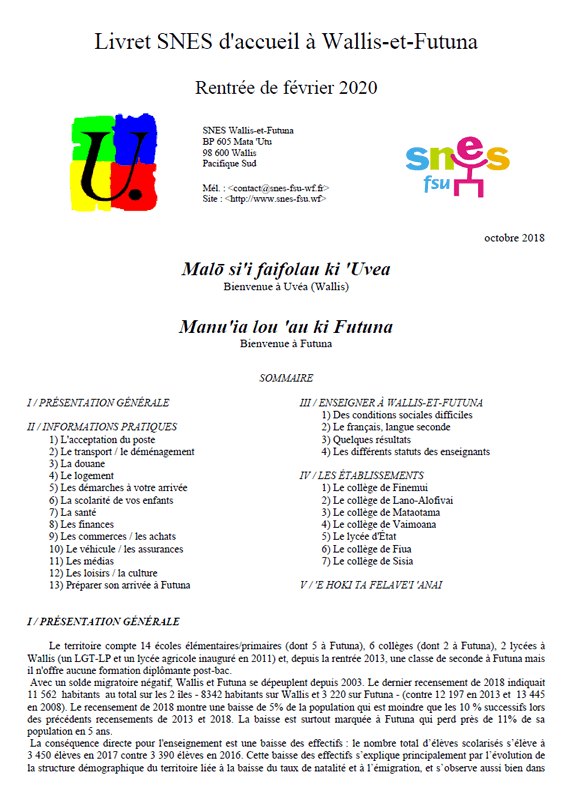 Livret SNES d'accueil à Wallis-et-Futuna

Rentrée de février 2020

U.

SNES Wallis-et-Futuna
BP 605 Mata 'Utu
98 600 Wallis
Pacifique Sud

Mél. : <contact@snes-fsu-wf.fr>
Site : <http://www.snes-fsu.wf>

snes fsu

octobre 2018

Malō si'i faifolau ki 'Uvea
Bienvenue à Uvéa (Wallis)

Manu'ia lou 'au ki Futuna
Bienvenue à Futuna

SOMMAIRE

I / PRÉSENTATION GÉNÉRALE

II / INFORMATIONS PRATIQUES
1) L'acceptation du poste
2) Le transport / le déménagement
3) La douane
4) Le logement
5) Les démarches à votre arrivée
6) La scolarité de vos enfants
7) La santé
8) Les finances
9) Les commerces / les achats
10) Le véhicule / les assurances
11) Les médias
12) Les loisirs / la culture
13) Préparer son arrivée à Futuna

III / ENSEIGNER À WALLIS-ET-FUTUNA
1) Des conditions sociales difficiles
2) Le français, langue seconde
3) Quelques résultats
4) Les différents statuts des enseignants

IV / LES ÉTABLISSEMENTS
1) Le collège de Finemui
2) Le collège de Lano-Alofivai
3) Le collège de Mataotama
4) Le collège de Vaimoana
5) Le lycée d'État
6) Le collège de Fiua
7) Le collège de Sisia

V / 'E HOKI TA FELAVE'I 'ANAI

I / PRÉSENTATION GÉNÉRALE

Le territoire compte 14 écoles élémentaires/primaires (dont 5 à Futuna), 6 collèges (dont 2 à Futuna), 2 lycées à Wallis (un LGT-LP et un lycée agricole inauguré en 2011) et, depuis la rentrée 2013, une classe de seconde à Futuna mais il n'offre aucune formation diplômante post-bac.
Avec un solde migratoire négatif, Wallis et Futuna se dépeuplent depuis 2003. Le dernier recensement de 2018 indiquait 11 562 habitants au total sur les 2 îles - 8342 habitants sur Wallis et 3 220 sur Futuna - (contre 12 197 en 2013 et 13 445 en 2008). Le recensement de 2018 montre une baisse de 5% de la population qui est moindre que les 10 % successifs lors des précédents recensements de 2013 et 2018. La baisse est surtout marquée à Futuna qui perd près de 11% de sa population en 5 ans.
La conséquence directe pour l'enseignement est une baisse des effectifs : le nombre total d'élèves scolarisés s'élève à 3 450 élèves en 2017 contre 3 390 élèves en 2016. Cette baisse des effectifs s'explique principalement par l'évolution de la structure démographique du territoire liée à la baisse du taux de natalité et à l'émigration, et s'observe aussi bien dans